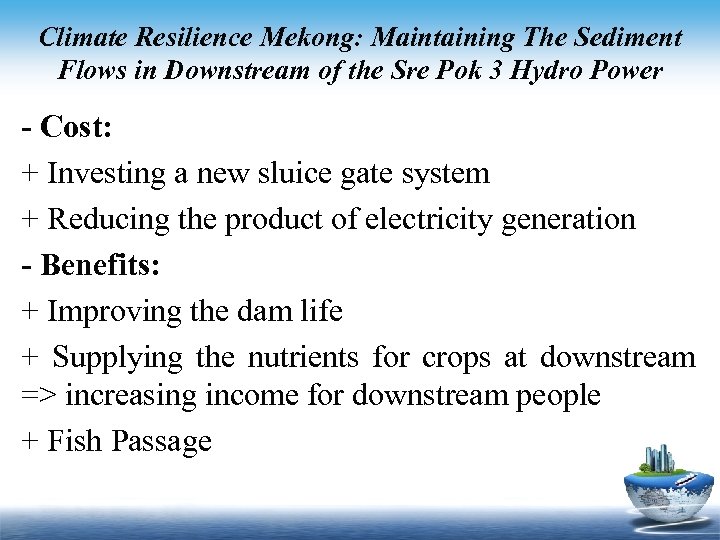 Climate Resilience Mekong: Maintaining The Sediment Flows in Downstream of the Sre Pok 3 Hydro Power

- Cost:

+ Investing a new sluice gate system

+ Reducing the product of electricity generation

- Benefits:

+ Improving the dam life

+ Supplying the nutrients for crops at downstream => increasing income for downstream people

+ Fish Passage